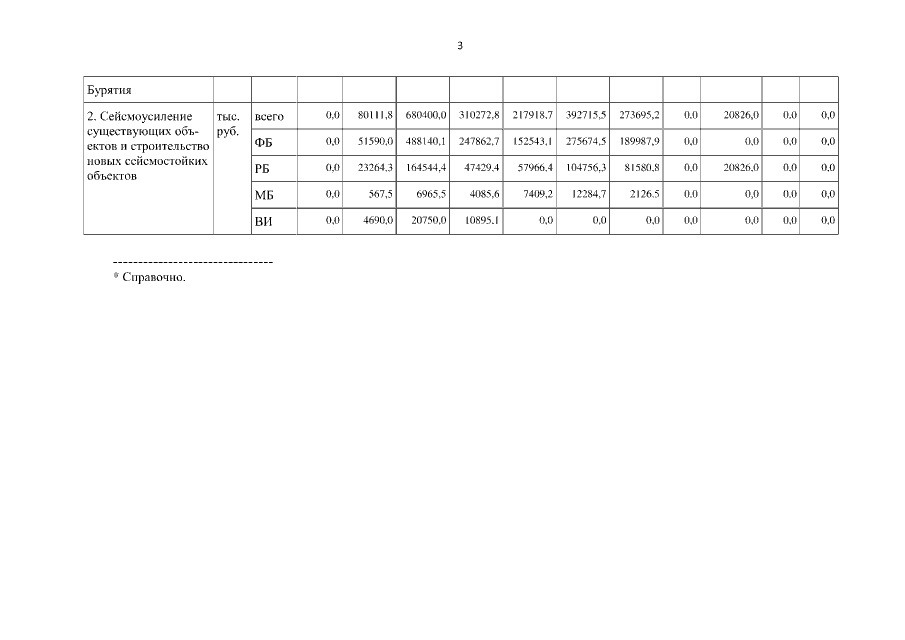 3

| Бурятия | | | | | | | | | | | | | |
|---|---|---|---|---|---|---|---|---|---|---|---|---|---|
| 2. Сейсмоусиление существующих объектов и строительство новых сейсмостойких объектов | тыс. руб. | всего | 0,0 | 80111,8 | 680400,0 | 310272,8 | 217918,7 | 392715,5 | 273695,2 | 0,0 | 20826,0 | 0,0 | 0,0 |
| | | ФБ | 0,0 | 51590,0 | 488140,1 | 247862,7 | 152543,1 | 275674,5 | 189987,9 | 0,0 | 0,0 | 0,0 | 0,0 |
| | | РБ | 0,0 | 23264,3 | 164544,4 | 47429,4 | 57966,4 | 104756,3 | 81580,8 | 0,0 | 20826,0 | 0,0 | 0,0 |
| | | МБ | 0,0 | 567,5 | 6965,5 | 4085,6 | 7409,2 | 12284,7 | 2126,5 | 0,0 | 0,0 | 0,0 | 0,0 |
| | | ВИ | 0,0 | 4690,0 | 20750,0 | 10895,1 | 0,0 | 0,0 | 0,0 | 0,0 | 0,0 | 0,0 | 0,0 |

--------------------------------
* Справочно.